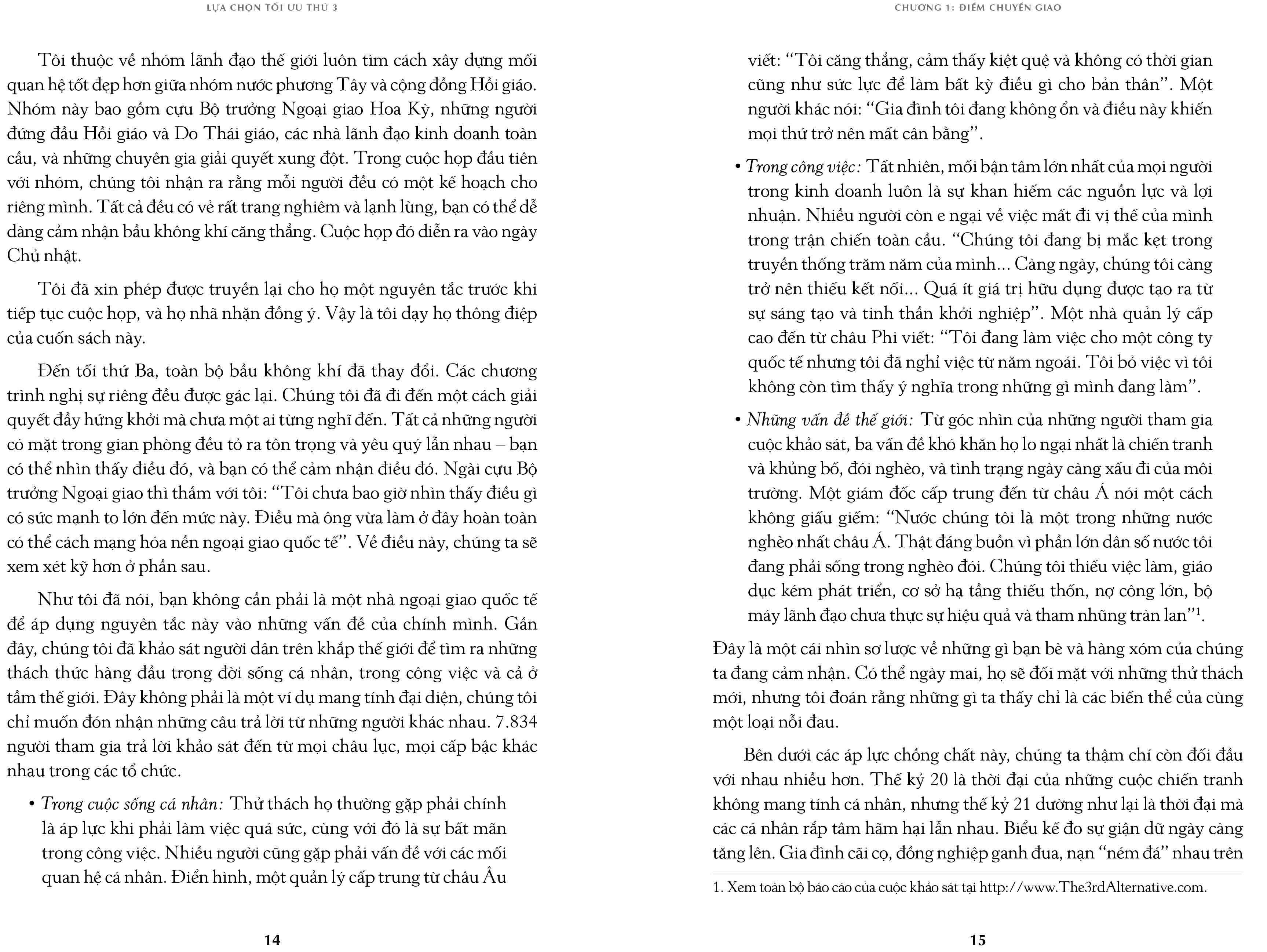 LỰA CHỌN TỐI ƯU THỨ 3

Tôi thuộc về nhóm lãnh đạo thế giới luôn tìm cách xây dựng mối quan hệ tốt đẹp hơn giữa nhóm nước phương Tây và cộng đồng Hồi giáo. Nhóm này bao gồm cựu Bộ trưởng Ngoại giao Hoa Kỳ, những người đứng đầu Hồi giáo và Do Thái giáo, các nhà lãnh đạo kinh doanh toàn cầu, và những chuyên gia giải quyết xung đột. Trong cuộc họp đầu tiên với nhóm, chúng tôi nhận ra rằng mỗi người đều có một kế hoạch cho riêng mình. Tất cả đều có vẻ rất trang nghiêm và lạnh lùng, bạn có thể dễ dàng cảm nhận bầu không khí căng thẳng. Cuộc họp đó diễn ra vào ngày Chủ nhật.

Tôi đã xin phép được truyền lại cho họ một nguyên tắc trước khi tiếp tục cuộc họp, và họ nhã nhặn đồng ý. Vậy là tôi dạy họ thông điệp của cuốn sách này.

Đến tối thứ Ba, toàn bộ bầu không khí đã thay đổi. Các chương trình nghị sự riêng đều được gác lại. Chúng tôi đã đi đến một cách giải quyết đầy hứng khởi mà chưa một ai từng nghĩ đến. Tất cả những người có mặt trong gian phòng đều tỏ ra tôn trọng và yêu quý lẫn nhau – bạn có thể nhìn thấy điều đó, và bạn có thể cảm nhận điều đó. Ngài cựu Bộ trưởng Ngoại giao thì thầm với tôi: “Tôi chưa bao giờ nhìn thấy điều gì có sức mạnh to lớn đến mức này. Điều mà ông vừa làm ở đây hoàn toàn có thể cách mạng hóa nền ngoại giao quốc tế”. Về điều này, chúng ta sẽ xem xét kỹ hơn ở phần sau.

Như tôi đã nói, bạn không cần phải là một nhà ngoại giao quốc tế để áp dụng nguyên tắc này vào những vấn đề của chính mình. Gần đây, chúng tôi đã khảo sát người dân trên khắp thế giới để tìm ra những thách thức hàng đầu trong đời sống cá nhân, trong công việc và cả ở tầm thế giới. Đây không phải là một ví dụ mang tính đại diện, chúng tôi chỉ muốn đón nhận những câu trả lời từ những người khác nhau. 7.834 người tham gia trả lời khảo sát đến từ mọi châu lục, mọi cấp bậc khác nhau trong các tổ chức.

• Trong cuộc sống cá nhân: Thử thách họ thường gặp phải chính là áp lực khi phải làm việc quá sức, cùng với đó là sự bất mãn trong công việc. Nhiều người cũng gặp phải vấn đề với các mối quan hệ cá nhân. Điển hình, một quản lý cấp trung từ châu Âu

14

CHƯƠNG 1: ĐIỂM CHUYỂN GIAO

viết: “Tôi căng thẳng, cảm thấy kiệt quệ và không có thời gian cũng như sức lực để làm bất kỳ điều gì cho bản thân”. Một người khác nói: “Gia đình tôi đang không ổn và điều này khiến mọi thứ trở nên mất cân bằng”.

• Trong công việc: Tất nhiên, mối bận tâm lớn nhất của mọi người trong kinh doanh luôn là sự khan hiếm các nguồn lực và lợi nhuận. Nhiều người còn e ngại về việc mất đi vị thế của mình trong trận chiến toàn cầu. “Chúng tôi đang bị mắc kẹt trong truyền thống trăm năm của mình... Càng ngày, chúng tôi càng trở nên thiếu kết nối... Quá ít giá trị hữu dụng được tạo ra từ sự sáng tạo và tinh thần khởi nghiệp”. Một nhà quản lý cấp cao đến từ châu Phi viết: “Tôi đang làm việc cho một công ty quốc tế nhưng tôi đã nghỉ việc từ năm ngoái. Tôi bỏ việc vì tôi không còn tìm thấy ý nghĩa trong những gì mình đang làm”.

• Những vấn đề thế giới: Từ góc nhìn của những người tham gia cuộc khảo sát, ba vấn đề khó khăn họ lo ngại nhất là chiến tranh và khủng bố, đói nghèo, và tình trạng ngày càng xấu đi của môi trường. Một giám đốc cấp trung đến từ châu Á nói một cách không giấu giếm: “Nước chúng tôi là một trong những nước nghèo nhất châu Á. Thật đáng buồn vì phần lớn dân số nước tôi đang phải sống trong nghèo đói. Chúng tôi thiếu việc làm, giáo dục kém phát triển, cơ sở hạ tầng thiếu thốn, nợ công lớn, bộ máy lãnh đạo chưa thực sự hiệu quả và tham nhũng tràn lan”$^1$.

Đây là một cái nhìn sơ lược về những gì bạn bè và hàng xóm của chúng ta đang cảm nhận. Có thể ngày mai, họ sẽ đối mặt với những thử thách mới, nhưng tôi đoán rằng những gì ta thấy chỉ là các biến thể của cùng một loại nỗi đau.

Bên dưới các áp lực chồng chất này, chúng ta thậm chí còn đối đầu với nhau nhiều hơn. Thế kỷ 20 là thời đại của những cuộc chiến tranh không mang tính cá nhân, nhưng thế kỷ 21 dường như lại là thời đại mà các cá nhân rắp tâm hãm hại lẫn nhau. Biểu kế đo sự giận dữ ngày càng tăng lên. Gia đình cãi cọ, đồng nghiệp ganh đua, nạn “ném đá” nhau trên

1. Xem toàn bộ báo cáo của cuộc khảo sát tại http://www.The3rdAlternative.com.

15